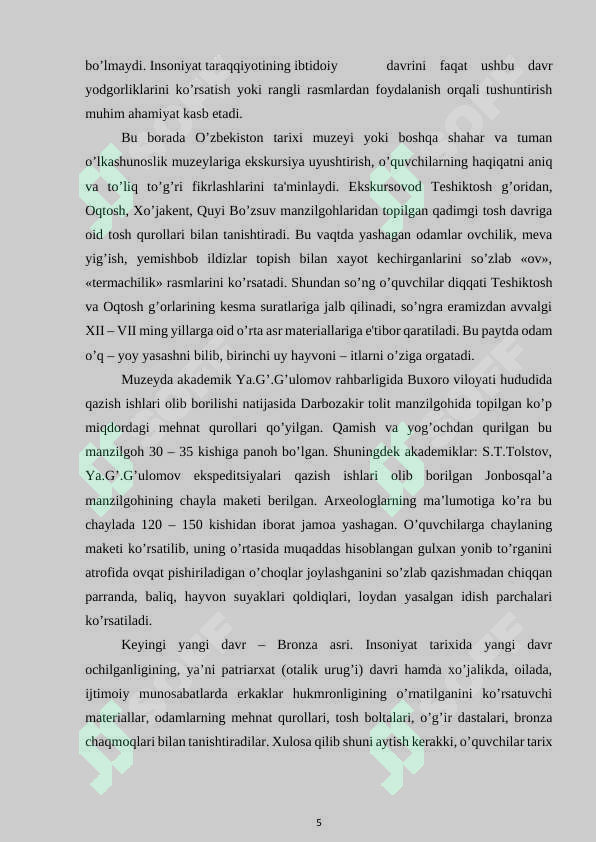 bo’lmaydi. Insoniyat taraqqiyotining ibtidoiy davrini faqat ushbu davr yodgorliklarini ko’rsatish yoki rangli rasmlardan foydalanish orqali tushuntirish muhim ahamiyat kasb etadi.

Bu borada O’zbekiston tarixi muzeyi yoki boshqa shahar va tuman o’lkashunoslik muzeylariga ekskursiya uyushtirish, o’quvchilarning haqiqatni aniq va to’liq to’g’ri fikrlashlarini ta'minlaydi. Ekskursovod Teshiktosh g’oridan, Oqtosh, Xo’jakent, Quyi Bo’zsuv manzilgohlaridan topilgan qadimgi tosh davriga oid tosh qurollari bilan tanishtiradi. Bu vaqtda yashagan odamlar ovchilik, meva yig’ish, yemishbob ildizlar topish bilan xayot kechirganlarini so’zlab «ov», «termachilik» rasmlarini ko’rsatadi. Shundan so’ng o’quvchilar diqqati Teshiktosh va Oqtosh g’orlarining kesma suratlariga jalb qilinadi, so’ngra eramizdan avvalgi XII – VII ming yillarga oid o’rta asr materiallariga e'tibor qaratiladi. Bu paytda odam o’q – yoy yasashni bilib, birinchi uy hayvoni – itlarni o’ziga orgatadi.

Muzeyda akademik Ya.G’.G’ulomov rahbarligida Buxoro viloyati hududida qazish ishlari olib borilishi natijasida Darbozakir tolit manzilgohida topilgan ko’p miqdordagi mehnat qurollari qo’yilgan. Qamish va yog’ochdan qurilgan bu manzilgoh 30 – 35 kishiga panoh bo’lgan. Shuningdek akademiklar: S.T.Tolstov, Ya.G’.G’ulomov ekspeditsiyalari qazish ishlari olib borilgan Jonbosqal’a manzilgohining chayla maketi berilgan. Arxeologlarning ma’lumotiga ko’ra bu chaylada 120 – 150 kishidan iborat jamoa yashagan. O’quvchilarga chaylaning maketi ko’rsatilib, uning o’rtasida muqaddas hisoblangan gulxan yonib to’rganini atrofida ovqat pishiriladigan o’choqlar joylashganini so’zlab qazishmadan chiqqan parranda, baliq, hayvon suyaklari qoldiqlari, loydan yasalgan idish parchalari ko’rsatiladi.

Keyingi yangi davr – Bronza asri. Insoniyat tarixida yangi davr ochilganligining, ya’ni patriarxat (otalik urug’i) davri hamda xo’jalikda, oilada, ijtimoiy munosabatlarda erkaklar hukmronligining o’rnatilganini ko’rsatuvchi materiallar, odamlarning mehnat qurollari, tosh boltalari, o’g’ir dastalari, bronza chaqmoqlari bilan tanishtiradilar. Xulosa qilib shuni aytish kerakki, o’quvchilar tarix

5